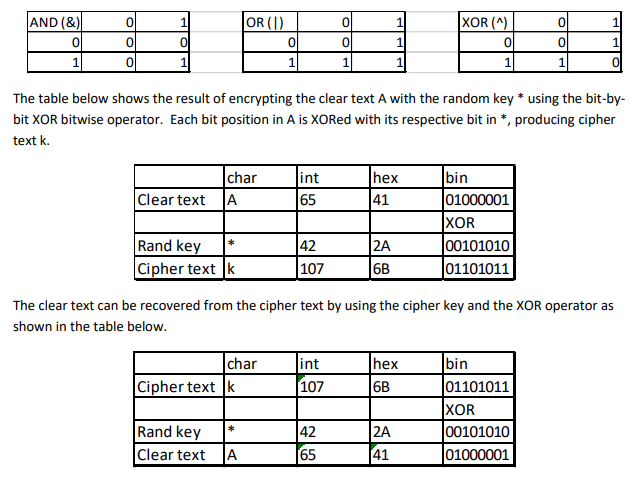 | AND (&) | 0 | 1 |
|---|---|---|
| 0 | 0 | 0 |
| 1 | 0 | 1 |

| OR (\|) | 0 | 1 |
|---|---|---|
| 0 | 0 | 1 |
| 1 | 1 | 1 |

| XOR (^) | 0 | 1 |
|---|---|---|
| 0 | 0 | 1 |
| 1 | 1 | 0 |

The table below shows the result of encrypting the clear text A with the random key * using the bit-by-bit XOR bitwise operator. Each bit position in A is XORed with its respective bit in *, producing cipher text k.

| | char | int | hex | bin |
|---|---|---|---|---|
| Clear text | A | 65 | 41 | 01000001 |
| | | | | XOR |
| Rand key | * | 42 | 2A | 00101010 |
| Cipher text | k | 107 | 6B | 01101011 |

The clear text can be recovered from the cipher text by using the cipher key and the XOR operator as shown in the table below.

| | char | int | hex | bin |
|---|---|---|---|---|
| Cipher text | k | 107 | 6B | 01101011 |
| | | | | XOR |
| Rand key | * | 42 | 2A | 00101010 |
| Clear text | A | 65 | 41 | 01000001 |